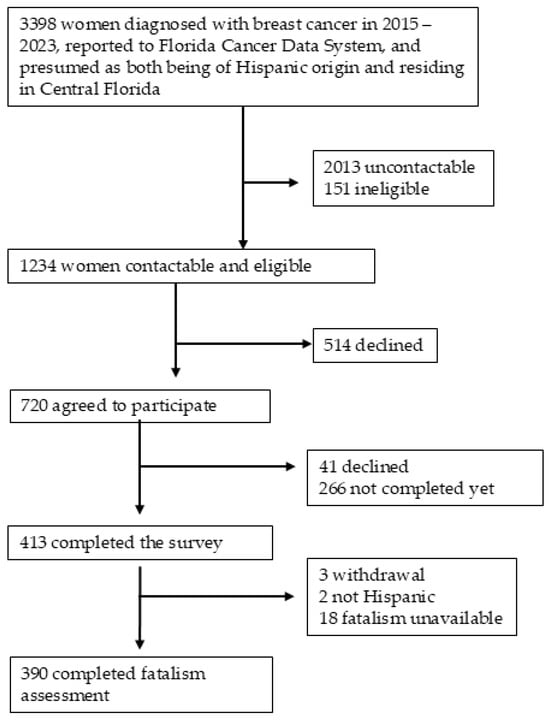 3398 women diagnosed with breast cancer in 2015 – 2023, reported to Florida Cancer Data System, and presumed as both being of Hispanic origin and residing in Central Florida

2013 uncontactable
151 ineligible

1234 women contactable and eligible

514 declined

720 agreed to participate

41 declined
266 not completed yet

413 completed the survey

3 withdrawal
2 not Hispanic
18 fatalism unavailable

390 completed fatalism assessment